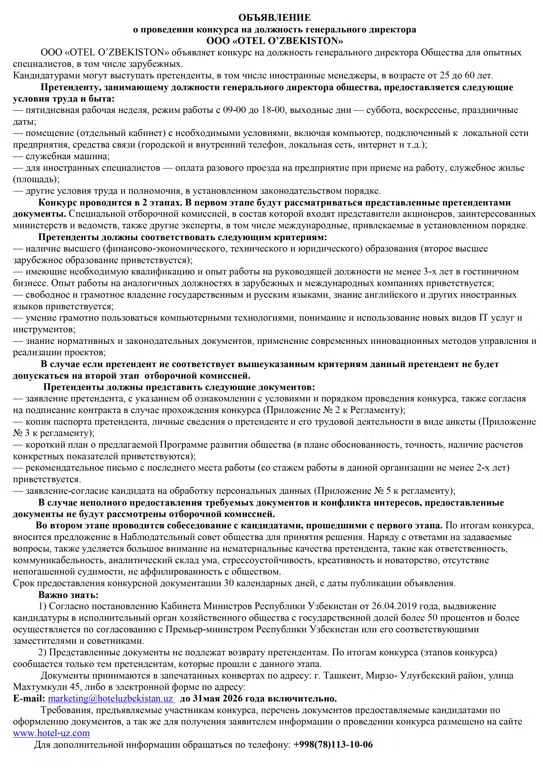 ОБЪЯВЛЕНИЕ
о проведении конкурса на должность генерального директора
ООО «OTEL O'ZBEKISTON»

ООО «OTEL O'ZBEKISTON» объявляет конкурс на должность генерального директора Общества для опытных специалистов, в том числе зарубежных.
Кандидатурами могут выступать претенденты, в том числе иностранные менеджеры, в возрасте от 25 до 60 лет.

Претенденту, занимающему должности генерального директора общества, предоставляется следующие условия труда и быта:
— пятидневная рабочая неделя, режим работы с 09-00 до 18-00, выходные дни — суббота, воскресенье, праздничные даты;
— помещение (отдельный кабинет) с необходимыми условиями, включая компьютер, подключенный к локальной сети предприятия, средства связи (городской и внутренний телефон, локальная сеть, интернет и т.д.);
— служебная машина;
— для иностранных специалистов — оплата разового проезда на предприятие при приеме на работу, служебное жилье (площадь);
— другие условия труда и полномочия, в установленном законодательством порядке.

Конкурс проводится в 2 этапах. В первом этапе будут рассматриваться представленные претендентами документы. Специальной отборочной комиссией, в состав которой входят представители акционеров, заинтересованных министерств и ведомств, также другие эксперты, в том числе международные, привлекаемые в установленном порядке.

Претенденты должны соответствовать следующим критериям:
— наличие высшего (финансово-экономического, технического и юридического) образования (второе высшее зарубежное образование приветствуется);
— имеющие необходимую квалификацию и опыт работы на руководящей должности не менее 3-х лет в гостиничном бизнесе. Опыт работы на аналогичных должностях в зарубежных и международных компаниях приветствуется;
— свободное и грамотное владение государственным и русским языками, знание английского и других иностранных языков приветствуется;
— умение грамотно пользоваться компьютерными технологиями, понимание и использование новых видов IT услуг и инструментов;
— знание нормативных и законодательных документов, применение современных инновационных методов управления и реализации проектов;

В случае если претендент не соответствует вышеуказанным критериям данный претендент не будет допускаться на второй этап отборочной комиссией.

Претенденты должны представить следующие документов:
— заявление претендента, с указанием об ознакомлении с условиями и порядком проведения конкурса, также согласия на подписание контракта в случае прохождения конкурса (Приложение № 2 к Регламенту);
— копия паспорта претендента, личные сведения о претенденте и его трудовой деятельности в виде анкеты (Приложение № 3 к регламенту);
— короткий план о предлагаемой Программе развития общества (в плане обоснованность, точность, наличие расчетов конкретных показателей приветствуются);
— рекомендательное письмо с последнего места работы (со стажем работы в данной организации не менее 2-х лет) приветствуется.
— заявление-согласие кандидата на обработку персональных данных (Приложение № 5 к регламенту);

В случае неполного предоставления требуемых документов и конфликта интересов, предоставленные документы не будут рассмотрены отборочной комиссией.

Во втором этапе проводится собеседование с кандидатами, прошедшими с первого этапа. По итогам конкурса, вносится предложение в Наблюдательный совет общества для принятия решения. Наряду с ответами на задаваемые вопросы, также уделяется большое внимание на нематериальные качества претендента, такие как ответственность, коммуникабельность, аналитический склад ума, стрессоустойчивость, креативность и новаторство, отсутствие непогашенной судимости, не аффилированность с обществом.
Срок предоставления конкурсной документации 30 календарных дней, с даты публикации объявления.

Важно знать:
1) Согласно постановлению Кабинета Министров Республики Узбекистан от 26.04.2019 года, выдвижение кандидатуры в исполнительный орган хозяйственного общества с государственной долей более 50 процентов и более осуществляется по согласованию с Премьер-министром Республики Узбекистан или его соответствующими заместителями и советниками.
2) Представленные документы не подлежат возврату претендентам. По итогам конкурса (этапов конкурса) сообщается только тем претендентам, которые прошли с данного этапа.

Документы принимаются в запечатанных конвертах по адресу: г. Ташкент, Мирзо- Улугбекский район, улица Махтумкули 45, либо в электронной форме по адресу:
E-mail: marketing@hoteluzbekistan.uz до 31мая 2026 года включительно.

Требования, предъявляемые участникам конкурса, перечень документов предоставляемые кандидатами по оформлению документов, а так же для получения заявителем информации о проведении конкурса размещено на сайте www.hotel-uz.com

Для дополнительной информации обращаться по телефону: +998(78)113-10-06